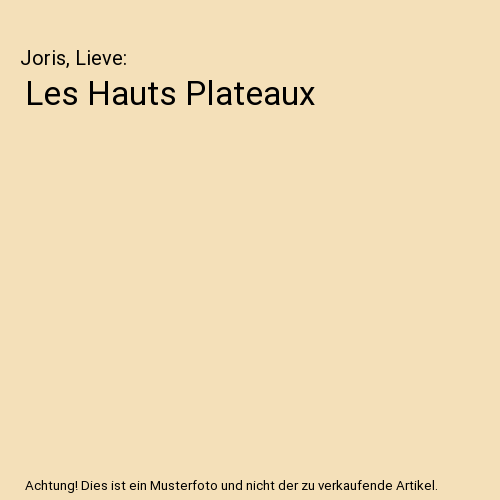 Joris, Lieve:
Les Hauts Plateaux

Achtung! Dies ist ein Musterfoto und nicht der zu verkaufende Artikel.